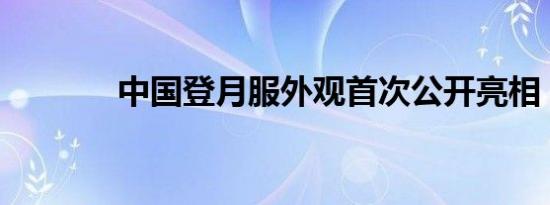 中国登月服外观首次公开亮相